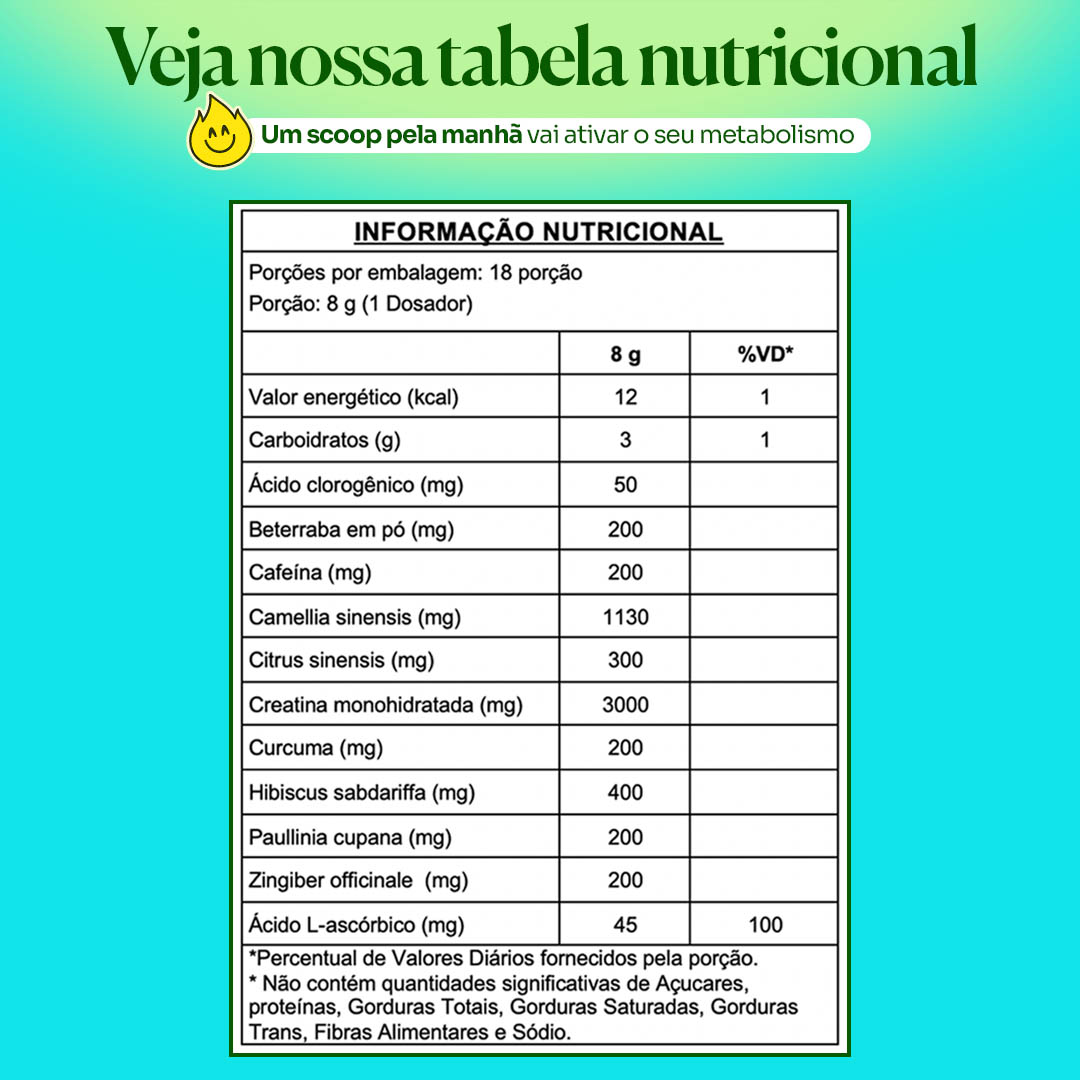 Veja nossa tabela nutricional

Um scoop pela manhã vai ativar o seu metabolismo

INFORMAÇÃO NUTRICIONAL

Porções por embalagem: 18 porção
Porção: 8 g (1 Dosador)

| | 8 g | %VD* |
|---|---|---|
| Valor energético (kcal) | 12 | 1 |
| Carboidratos (g) | 3 | 1 |
| Ácido clorogênico (mg) | 50 | |
| Beterraba em pó (mg) | 200 | |
| Cafeína (mg) | 200 | |
| Camellia sinensis (mg) | 1130 | |
| Citrus sinensis (mg) | 300 | |
| Creatina monohidratada (mg) | 3000 | |
| Curcuma (mg) | 200 | |
| Hibiscus sabdariffa (mg) | 400 | |
| Paullinia cupana (mg) | 200 | |
| Zingiber officinale (mg) | 200 | |
| Ácido L-ascórbico (mg) | 45 | 100 |

*Percentual de Valores Diários fornecidos pela porção.
* Não contém quantidades significativas de Açucares, proteínas, Gorduras Totais, Gorduras Saturadas, Gorduras Trans, Fibras Alimentares e Sódio.